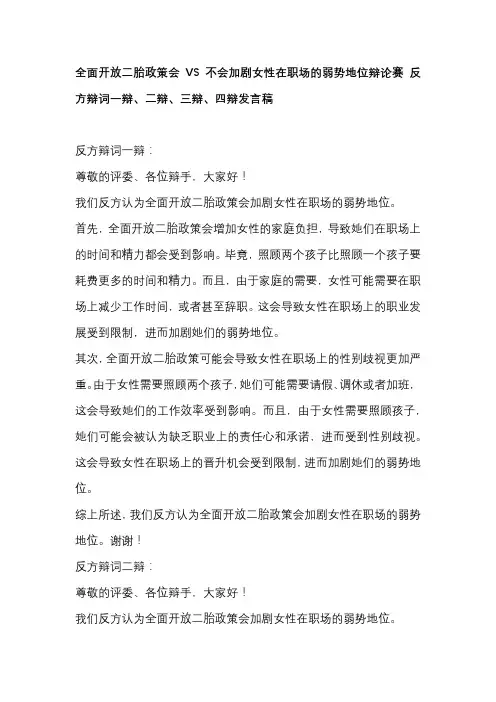 全面开放二胎政策会 VS 不会加剧女性在职场的弱势地位辩论赛 反方辩词一辩、二辩、三辩、四辩发言稿

反方辩词一辩：

尊敬的评委、各位辩手，大家好！

我们反方认为全面开放二胎政策会加剧女性在职场的弱势地位。

首先，全面开放二胎政策会增加女性的家庭负担，导致她们在职场上的时间和精力都会受到影响。毕竟，照顾两个孩子比照顾一个孩子要耗费更多的时间和精力。而且，由于家庭的需要，女性可能需要在职场上减少工作时间，或者甚至辞职。这会导致女性在职场上的职业发展受到限制，进而加剧她们的弱势地位。

其次，全面开放二胎政策可能会导致女性在职场上的性别歧视更加严重。由于女性需要照顾两个孩子，她们可能需要请假、调休或者加班，这会导致她们的工作效率受到影响。而且，由于女性需要照顾孩子，她们可能会被认为缺乏职业上的责任心和承诺，进而受到性别歧视。这会导致女性在职场上的晋升机会受到限制，进而加剧她们的弱势地位。

综上所述，我们反方认为全面开放二胎政策会加剧女性在职场的弱势地位。谢谢！

反方辩词二辩：

尊敬的评委、各位辩手，大家好！

我们反方认为全面开放二胎政策会加剧女性在职场的弱势地位。